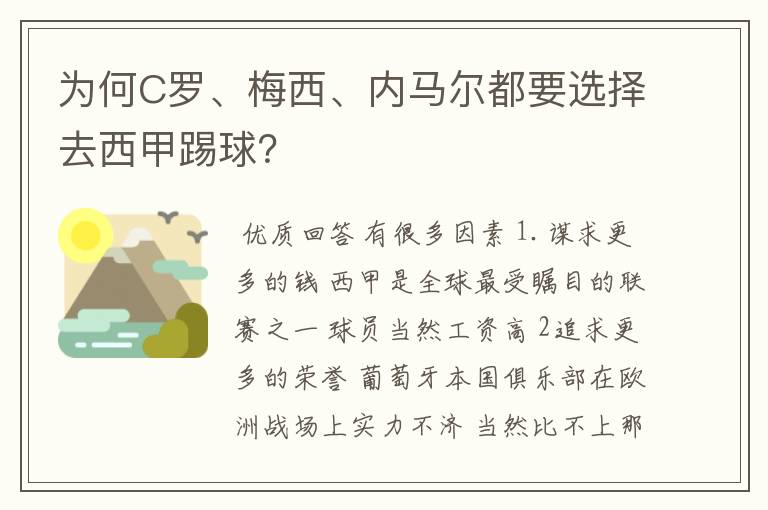 为何C罗、梅西、内马尔都要选择去西甲踢球?

优质回答 有很多因素 1. 谋求更多的钱 西甲是全球最受瞩目的联赛之一 球员当然工资高 2追求更多的荣誉 葡萄牙本国俱乐部在欧洲战场上实力不济 当然比不上那